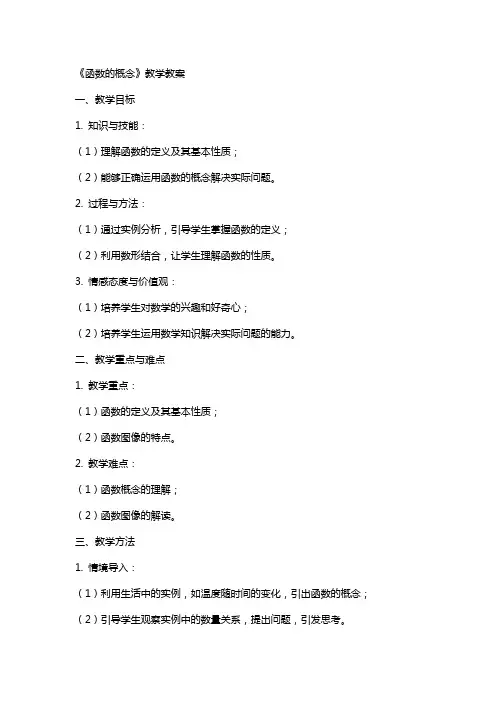 《函数的概念》教学教案

一、教学目标

1. 知识与技能：

（1）理解函数的定义及其基本性质；

（2）能够正确运用函数的概念解决实际问题。

2. 过程与方法：

（1）通过实例分析，引导学生掌握函数的定义；

（2）利用数形结合，让学生理解函数的性质。

3. 情感态度与价值观：

（1）培养学生对数学的兴趣和好奇心；

（2）培养学生运用数学知识解决实际问题的能力。

二、教学重点与难点

1. 教学重点：

（1）函数的定义及其基本性质；

（2）函数图像的特点。

2. 教学难点：

（1）函数概念的理解；

（2）函数图像的解读。

三、教学方法

1. 情境导入：

（1）利用生活中的实例，如温度随时间的变化，引出函数的概念；

（2）引导学生观察实例中的数量关系，提出问题，引发思考。